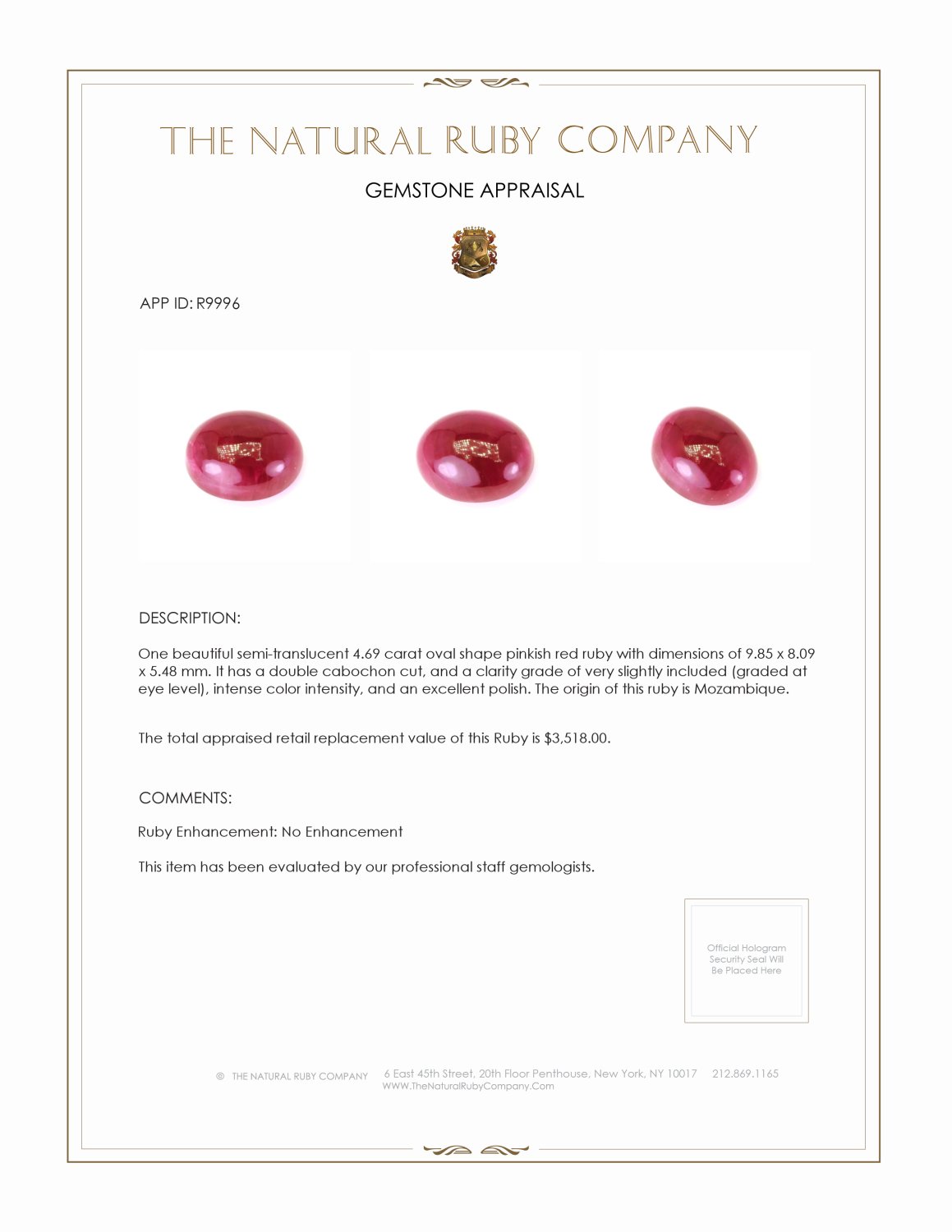 THE NATURAL RUBY COMPANY

GEMSTONE APPRAISAL

APP ID: R9996

DESCRIPTION:

One beautiful semi-translucent 4.69 carat oval shape pinkish red ruby with dimensions of 9.85 x 8.09 x 5.48 mm. It has a double cabochon cut, and a clarity grade of very slightly included (graded at eye level), intense color intensity, and an excellent polish. The origin of this ruby is Mozambique.

The total appraised retail replacement value of this Ruby is $3,518.00.

COMMENTS:

Ruby Enhancement: No Enhancement

This item has been evaluated by our professional staff gemologists.

Official Hologram Security Seal Will Be Placed Here

© THE NATURAL RUBY COMPANY 6 East 45th Street, 20th Floor Penthouse, New York, NY 10017 212.869.1165
WWW.TheNaturalRubyCompany.Com